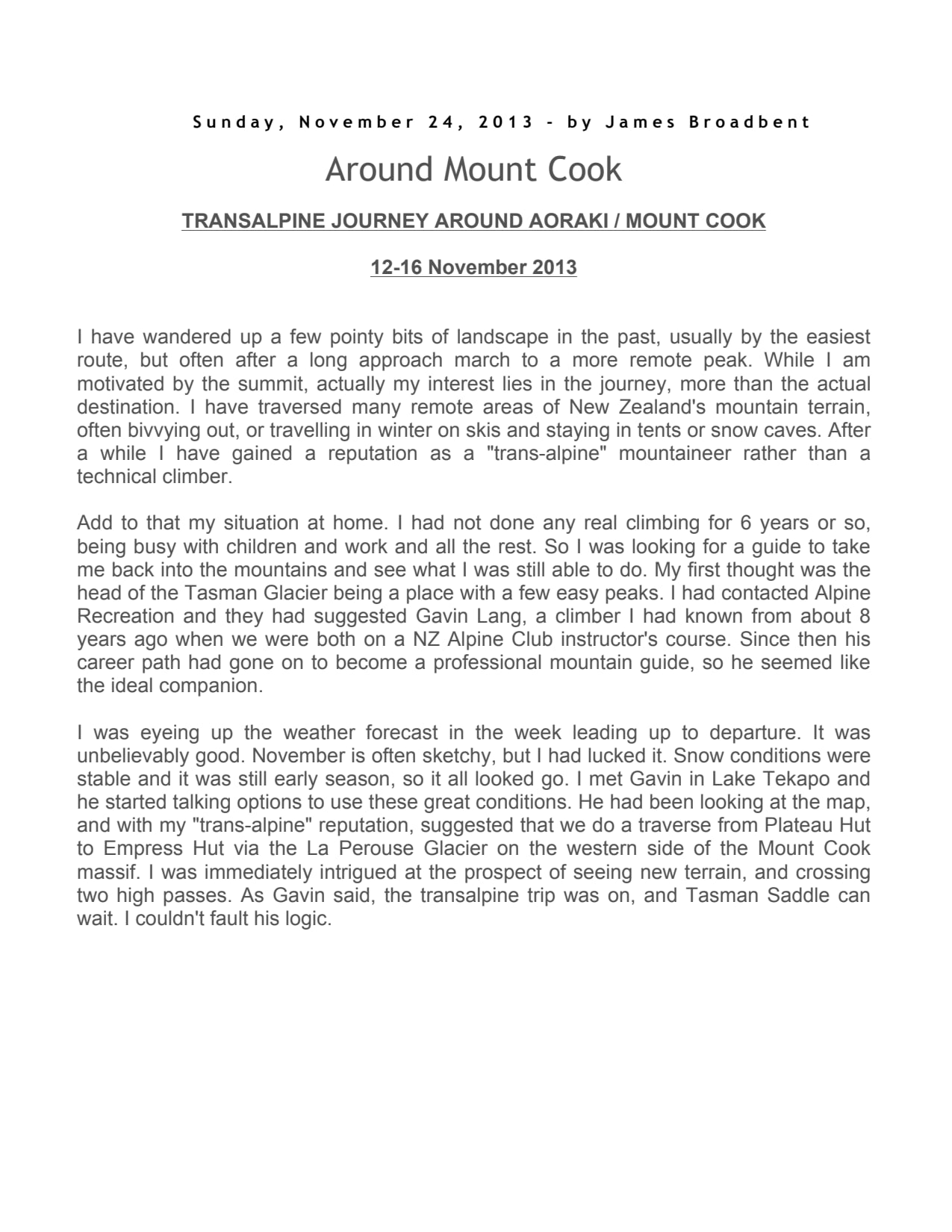 Sunday, November 24, 2013 - by James Broadbent

Around Mount Cook

TRANSALPINE JOURNEY AROUND AORAKI / MOUNT COOK

12-16 November 2013

I have wandered up a few pointy bits of landscape in the past, usually by the easiest route, but often after a long approach march to a more remote peak. While I am motivated by the summit, actually my interest lies in the journey, more than the actual destination. I have traversed many remote areas of New Zealand's mountain terrain, often bivvying out, or travelling in winter on skis and staying in tents or snow caves. After a while I have gained a reputation as a "trans-alpine" mountaineer rather than a technical climber.

Add to that my situation at home. I had not done any real climbing for 6 years or so, being busy with children and work and all the rest. So I was looking for a guide to take me back into the mountains and see what I was still able to do. My first thought was the head of the Tasman Glacier being a place with a few easy peaks. I had contacted Alpine Recreation and they had suggested Gavin Lang, a climber I had known from about 8 years ago when we were both on a NZ Alpine Club instructor's course. Since then his career path had gone on to become a professional mountain guide, so he seemed like the ideal companion.

I was eyeing up the weather forecast in the week leading up to departure. It was unbelievably good. November is often sketchy, but I had lucked it. Snow conditions were stable and it was still early season, so it all looked go. I met Gavin in Lake Tekapo and he started talking options to use these great conditions. He had been looking at the map, and with my "trans-alpine" reputation, suggested that we do a traverse from Plateau Hut to Empress Hut via the La Perouse Glacier on the western side of the Mount Cook massif. I was immediately intrigued at the prospect of seeing new terrain, and crossing two high passes. As Gavin said, the transalpine trip was on, and Tasman Saddle can wait. I couldn't fault his logic.